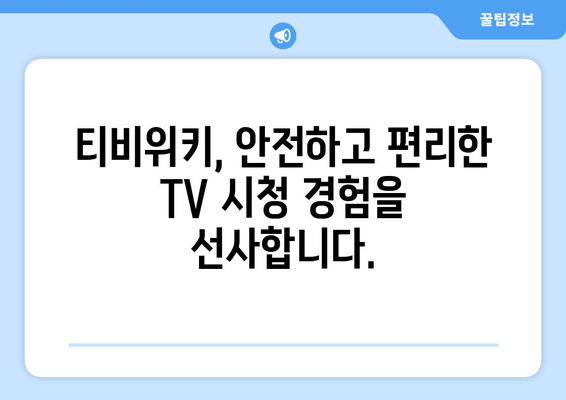 꿀팁정보

티비위키, 안전하고 편리한 TV 시청 경험을 선사합니다.